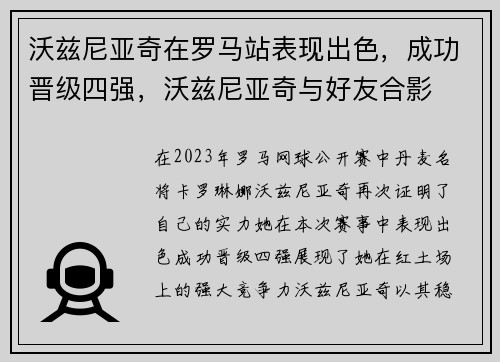 沃兹尼亚奇在罗马站表现出色，成功晋级四强，沃兹尼亚奇与好友合影

在2023年罗马网球公开赛中丹麦名将卡罗琳娜沃兹尼亚奇再次证明了自己的实力她在本次赛事中表现出色成功晋级四强展现了她在红土场上的强大竞争力沃兹尼亚奇以其稳